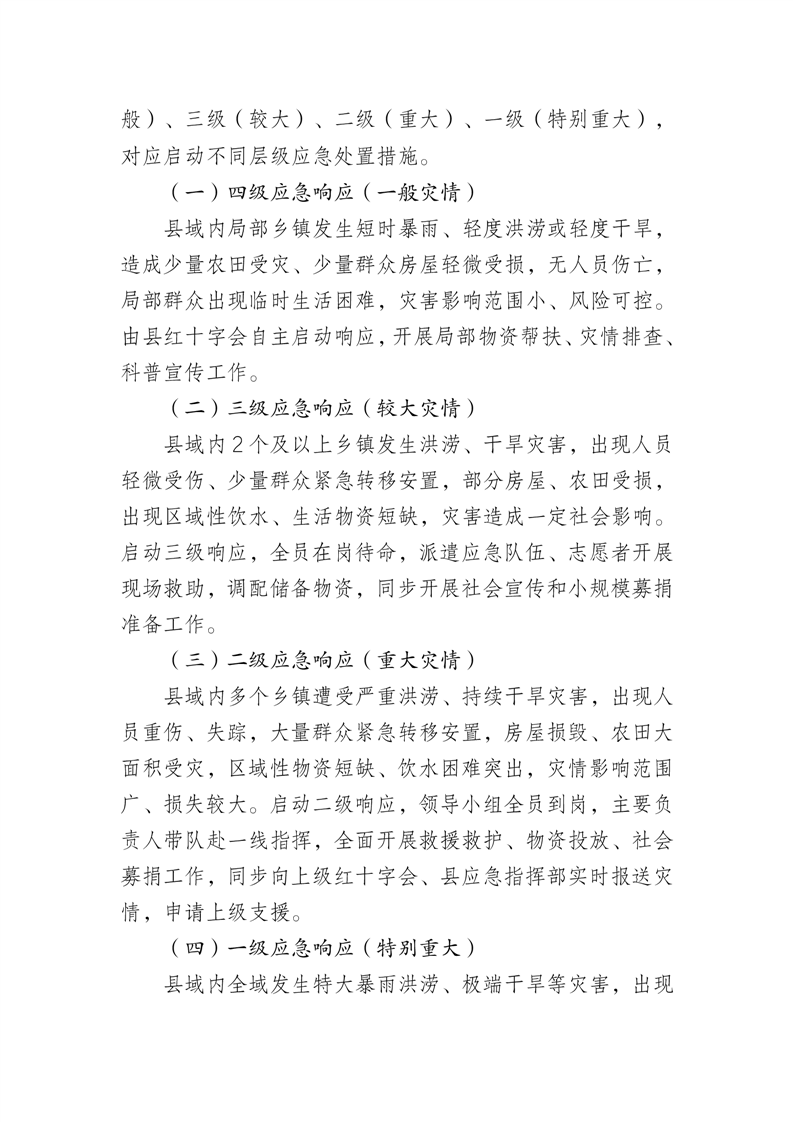 般）、三级（较大）、二级（重大）、一级（特别重大），对应启动不同层级应急处置措施。

（一）四级应急响应（一般灾情）

县域内局部乡镇发生短时暴雨、轻度洪涝或轻度干旱，造成少量农田受灾、少量群众房屋轻微受损，无人员伤亡，局部群众出现临时生活困难，灾害影响范围小、风险可控。由县红十字会自主启动响应，开展局部物资帮扶、灾情排查、科普宣传工作。

（二）三级应急响应（较大灾情）

县域内2个及以上乡镇发生洪涝、干旱灾害，出现人员轻微受伤、少量群众紧急转移安置，部分房屋、农田受损，出现区域性饮水、生活物资短缺，灾害造成一定社会影响。启动三级响应，全员在岗待命，派遣应急队伍、志愿者开展现场救助，调配储备物资，同步开展社会宣传和小规模募捐准备工作。

（三）二级应急响应（重大灾情）

县域内多个乡镇遭受严重洪涝、持续干旱灾害，出现人员重伤、失踪，大量群众紧急转移安置，房屋损毁、农田大面积受灾，区域性物资短缺、饮水困难突出，灾情影响范围广、损失较大。启动二级响应，领导小组全员到岗，主要负责人带队赴一线指挥，全面开展救援救护、物资投放、社会募捐工作，同步向上级红十字会、县应急指挥部实时报送灾情，申请上级支援。

（四）一级应急响应（特别重大）

县域内全域发生特大暴雨洪涝、极端干旱等灾害，出现